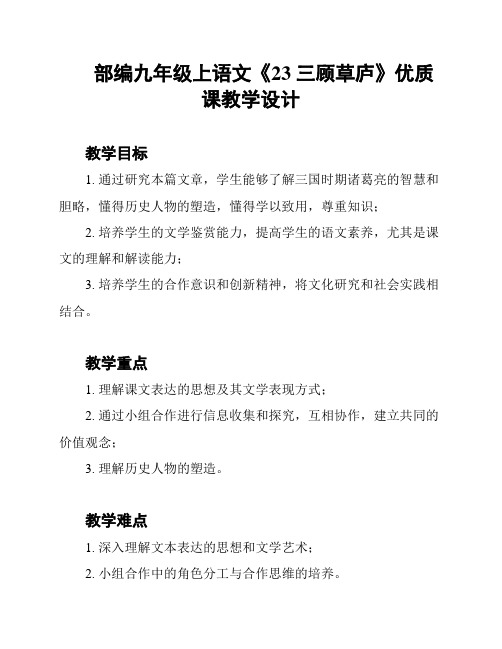 部编九年级上语文《23 三顾草庐》优质课教学设计

教学目标

1. 通过研究本篇文章，学生能够了解三国时期诸葛亮的智慧和胆略，懂得历史人物的塑造，懂得学以致用，尊重知识；

2. 培养学生的文学鉴赏能力，提高学生的语文素养，尤其是课文的理解和解读能力；

3. 培养学生的合作意识和创新精神，将文化研究和社会实践相结合。

教学重点

1. 理解课文表达的思想及其文学表现方式；

2. 通过小组合作进行信息收集和探究，互相协作，建立共同的价值观念；

3. 理解历史人物的塑造。

教学难点

1. 深入理解文本表达的思想和文学艺术；

2. 小组合作中的角色分工与合作思维的培养。